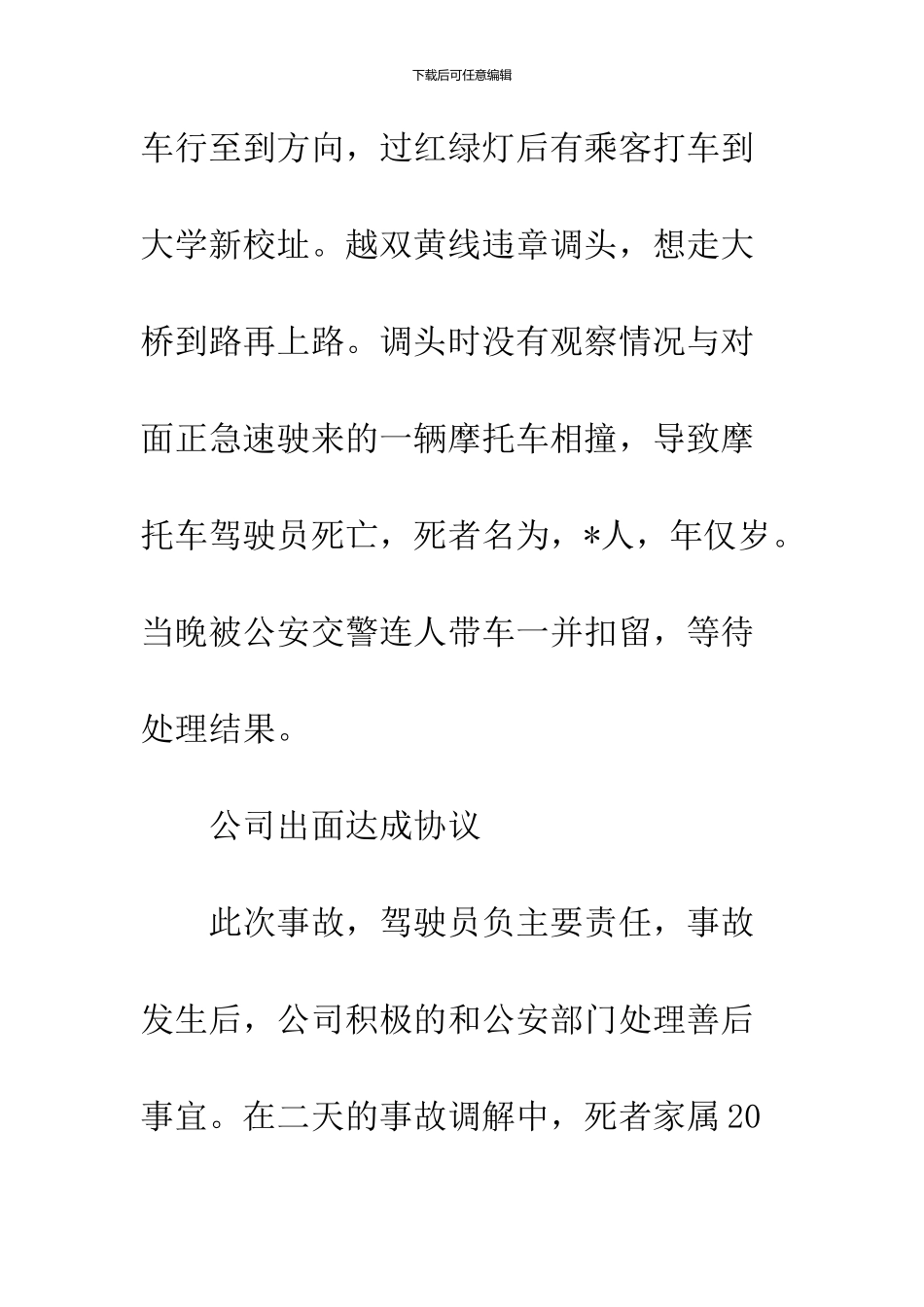 下载后可任意编辑

车行至到方向，过红绿灯后有乘客打车到大学新校址。越双黄线违章调头，想走大桥到路再上路。调头时没有观察情况与对面正急速驶来的一辆摩托车相撞，导致摩托车驾驶员死亡，死者名为，*人，年仅岁。当晚被公安交警连人带车一并扣留，等待处理结果。

公司出面达成协议

此次事故，驾驶员负主要责任，事故发生后，公司积极的和公安部门处理善后事宜。在二天的事故调解中，死者家属20